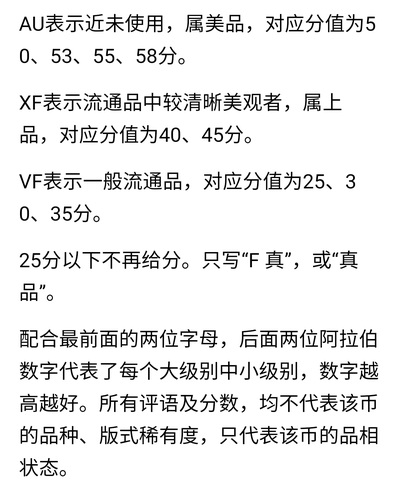 AU表示近未使用，属美品，对应分值为50、53、55、58分。

XF表示流通品中较清晰美观者，属上品，对应分值为40、45分。

VF表示一般流通品，对应分值为25、30、35分。

25分以下不再给分。只写“F 真”，或“真品”。

配合最前面的两位字母，后面两位阿拉伯数字代表了每个大级别中小级别，数字越高越好。所有评语及分数，均不代表该币的品种、版式稀有度，只代表该币的品相状态。